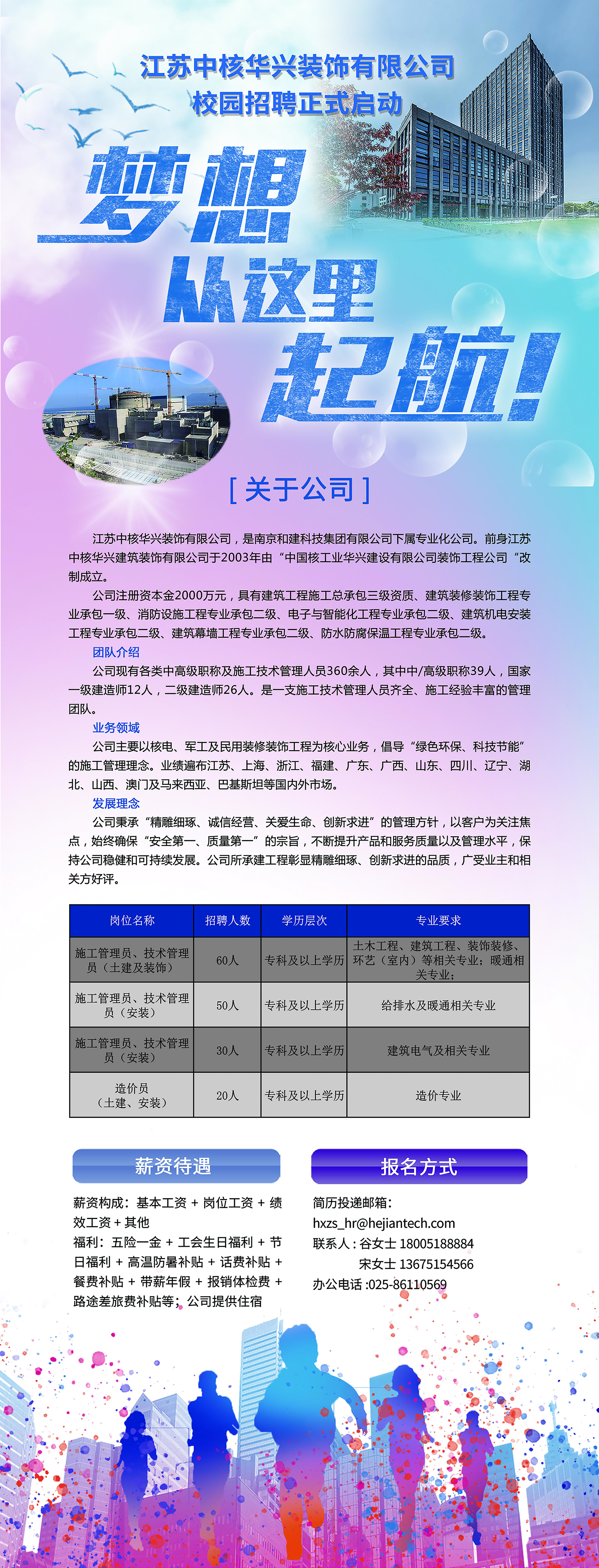 江苏中核华兴装饰有限公司
校园招聘正式启动

梦想
从这里
起航！

[ 关于公司 ]

江苏中核华兴装饰有限公司，是南京和建科技集团有限公司下属专业化公司。前身江苏中核华兴建筑装饰有限公司于2003年由“中国核工业华兴建设有限公司装饰工程公司“改制成立。

公司注册资本金2000万元，具有建筑工程施工总承包三级资质、建筑装修装饰工程专业承包一级、消防设施工程专业承包二级、电子与智能化工程专业承包二级、建筑机电安装工程专业承包二级、建筑幕墙工程专业承包二级、防水防腐保温工程专业承包二级。

团队介绍

公司现有各类中高级职称及施工技术管理人员360余人，其中中/高级职称39人，国家一级建造师12人，二级建造师26人。是一支施工技术管理人员齐全、施工经验丰富的管理团队。

业务领域

公司主要以核电、军工及民用装修装饰工程为核心业务，倡导“绿色环保、科技节能”的施工管理理念。业绩遍布江苏、上海、浙江、福建、广东、广西、山东、四川、辽宁、湖北、山西、澳门及马来西亚、巴基斯坦等国内外市场。

发展理念

公司秉承“精雕细琢、诚信经营、关爱生命、创新求进”的管理方针，以客户为关注焦点，始终确保“安全第一、质量第一”的宗旨，不断提升产品和服务质量以及管理水平，保持公司稳健和可持续发展。公司所承建工程彰显精雕细琢、创新求进的品质，广受业主和相关方好评。

| 岗位名称 | 招聘人数 | 学历层次 | 专业要求 |
|---|---|---|---|
| 施工管理员、技术管理员（土建及装饰） | 60人 | 专科及以上学历 | 土木工程、建筑工程、装饰装修、环艺（室内）等相关专业；暖通相关专业； |
| 施工管理员、技术管理员（安装） | 50人 | 专科及以上学历 | 给排水及暖通相关专业 |
| 施工管理员、技术管理员（安装） | 30人 | 专科及以上学历 | 建筑电气及相关专业 |
| 造价员（土建、安装） | 20人 | 专科及以上学历 | 造价专业 |

薪资待遇

薪资构成：基本工资 + 岗位工资 + 绩效工资 + 其他
福利：五险一金 + 工会生日福利 + 节日福利 + 高温防暑补贴 + 话费补贴 + 餐费补贴 + 带薪年假 + 报销体检费 + 路途差旅费补贴等；公司提供住宿

报名方式

简历投递邮箱：
hxzs_hr@hejiantech.com
联系人：谷女士 18005188884
宋女士 13675154566
办公电话 :025-86110569